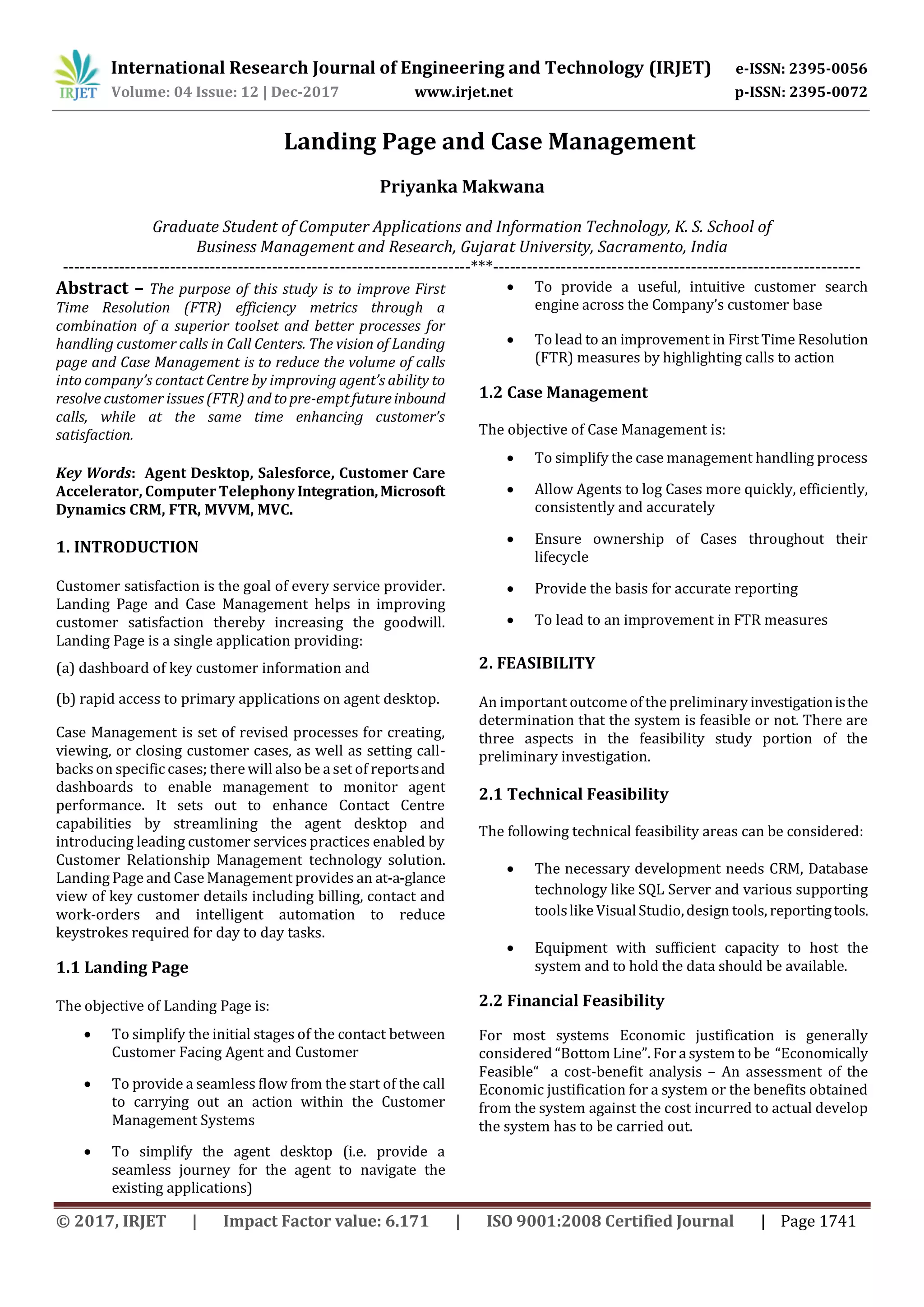 IRJET International Research Journal of Engineering and Technology (IRJET) e-ISSN: 2395-0056
Volume: 04 Issue: 12 | Dec-2017 www.irjet.net p-ISSN: 2395-0072

Landing Page and Case Management

Priyanka Makwana

Graduate Student of Computer Applications and Information Technology, K. S. School of Business Management and Research, Gujarat University, Sacramento, India

---***---

Abstract – The purpose of this study is to improve First Time Resolution (FTR) efficiency metrics through a combination of a superior toolset and better processes for handling customer calls in Call Centers. The vision of Landing page and Case Management is to reduce the volume of calls into company's contact Centre by improving agent's ability to resolve customer issues (FTR) and to pre-empt future inbound calls, while at the same time enhancing customer's satisfaction.

Key Words: Agent Desktop, Salesforce, Customer Care Accelerator, Computer Telephony Integration, Microsoft Dynamics CRM, FTR, MVVM, MVC.

1. INTRODUCTION

Customer satisfaction is the goal of every service provider. Landing Page and Case Management helps in improving customer satisfaction thereby increasing the goodwill. Landing Page is a single application providing:

(a) dashboard of key customer information and

(b) rapid access to primary applications on agent desktop.

Case Management is set of revised processes for creating, viewing, or closing customer cases, as well as setting call-backs on specific cases; there will also be a set of reports and dashboards to enable management to monitor agent performance. It sets out to enhance Contact Centre capabilities by streamlining the agent desktop and introducing leading customer services practices enabled by Customer Relationship Management technology solution. Landing Page and Case Management provides an at-a-glance view of key customer details including billing, contact and work-orders and intelligent automation to reduce keystrokes required for day to day tasks.

1.1 Landing Page

The objective of Landing Page is:

• To simplify the initial stages of the contact between Customer Facing Agent and Customer

• To provide a seamless flow from the start of the call to carrying out an action within the Customer Management Systems

• To simplify the agent desktop (i.e. provide a seamless journey for the agent to navigate the existing applications)

• To provide a useful, intuitive customer search engine across the Company's customer base

• To lead to an improvement in First Time Resolution (FTR) measures by highlighting calls to action

1.2 Case Management

The objective of Case Management is:

• To simplify the case management handling process

• Allow Agents to log Cases more quickly, efficiently, consistently and accurately

• Ensure ownership of Cases throughout their lifecycle

• Provide the basis for accurate reporting

• To lead to an improvement in FTR measures

2. FEASIBILITY

An important outcome of the preliminary investigation is the determination that the system is feasible or not. There are three aspects in the feasibility study portion of the preliminary investigation.

2.1 Technical Feasibility

The following technical feasibility areas can be considered:

• The necessary development needs CRM, Database technology like SQL Server and various supporting tools like Visual Studio, design tools, reporting tools.

• Equipment with sufficient capacity to host the system and to hold the data should be available.

2.2 Financial Feasibility

For most systems Economic justification is generally considered "Bottom Line". For a system to be "Economically Feasible" a cost-benefit analysis – An assessment of the Economic justification for a system or the benefits obtained from the system against the cost incurred to actual develop the system has to be carried out.

© 2017, IRJET | Impact Factor value: 6.171 | ISO 9001:2008 Certified Journal | Page 1741